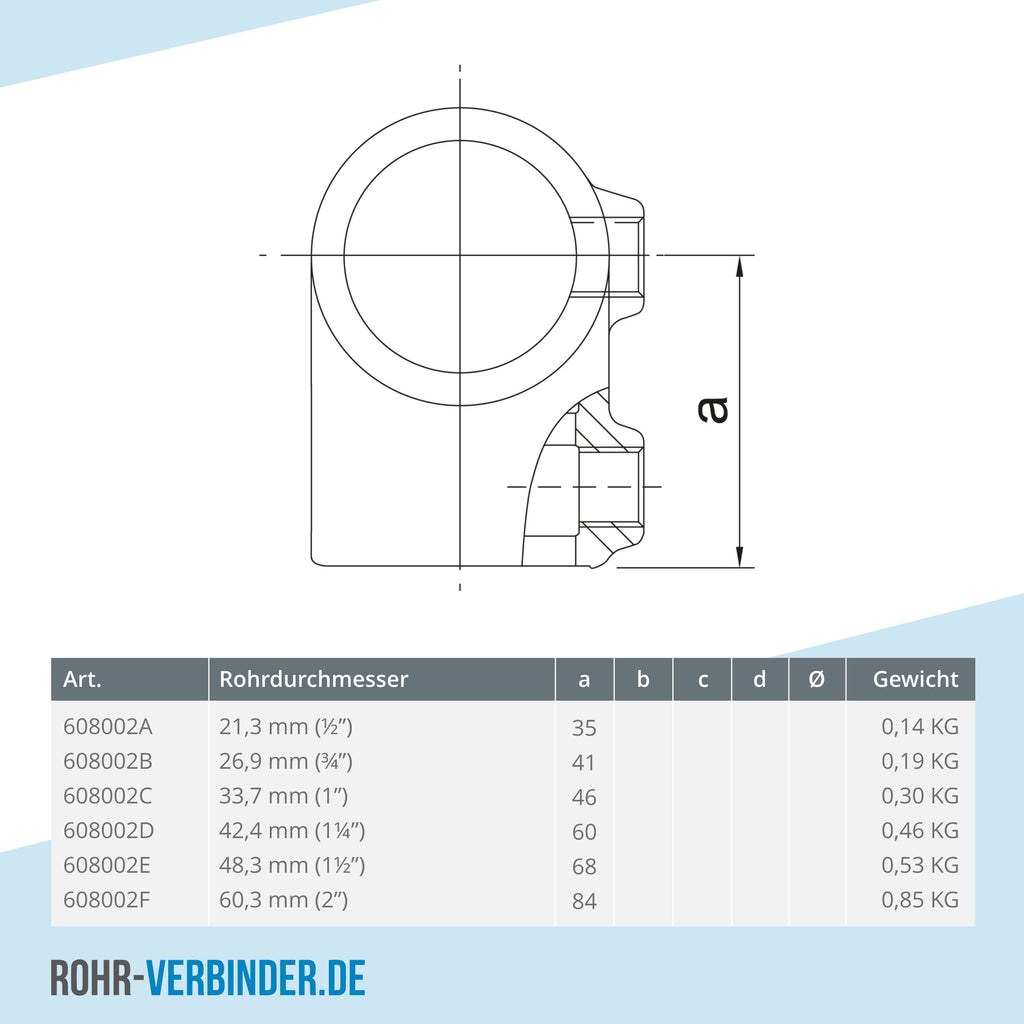 a

| Art. | Rohrdurchmesser | a | b | c | d | Ø | Gewicht |
|---|---|---|---|---|---|---|---|
| 608002A | 21,3 mm (½”) | 35 | | | | | 0,14 KG |
| 608002B | 26,9 mm (¾”) | 41 | | | | | 0,19 KG |
| 608002C | 33,7 mm (1”) | 46 | | | | | 0,30 KG |
| 608002D | 42,4 mm (1¼”) | 60 | | | | | 0,46 KG |
| 608002E | 48,3 mm (1½”) | 68 | | | | | 0,53 KG |
| 608002F | 60,3 mm (2”) | 84 | | | | | 0,85 KG |

ROHR-VERBINDER.DE